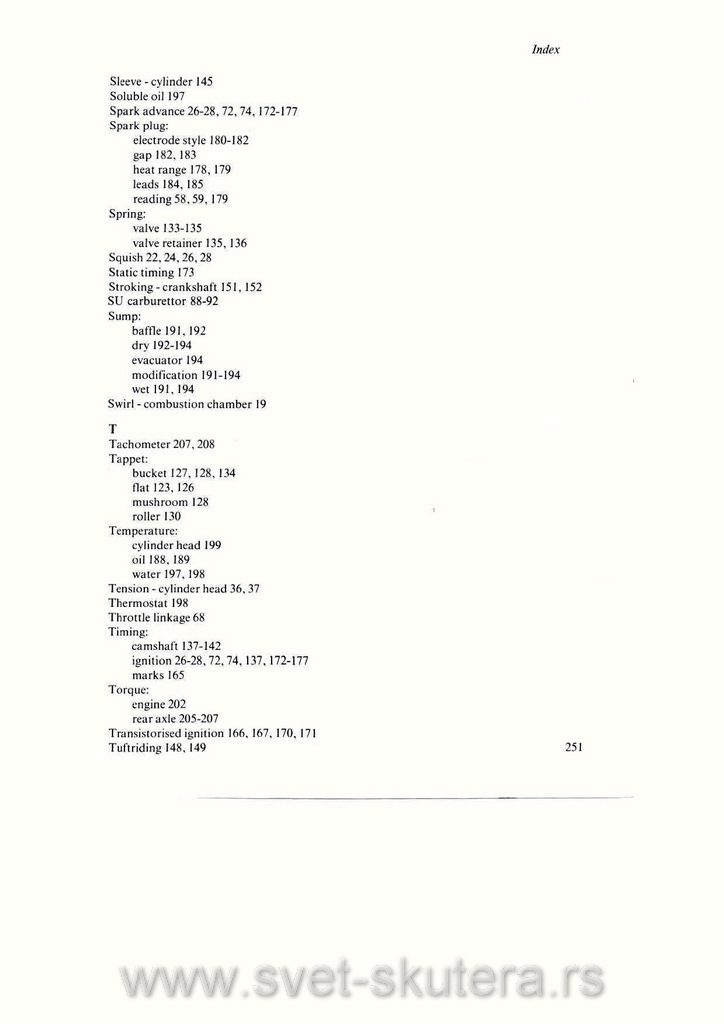 Index

Sleeve - cylinder 145
Soluble oil 197
Spark advance 26-28, 72, 74, 172-177
Spark plug:
electrode style 180-182
gap 182, 183
heat range 178, 179
leads 184, 185
reading 58, 59, 179
Spring:
valve 133-135
valve retainer 135, 136
Squish 22, 24, 26, 28
Static timing 173
Stroking - crankshaft 151, 152
SU carburettor 88-92
Sump:
baffle 191, 192
dry 192-194
evacuator 194
modification 191-194
wet 191, 194
Swirl - combustion chamber 19

T
Tachometer 207, 208
Tappet:
bucket 127, 128, 134
flat 123, 126
mushroom 128
roller 130
Temperature:
cylinder head 199
oil 188, 189
water 197, 198
Tension - cylinder head 36, 37
Thermostat 198
Throttle linkage 68
Timing:
camshaft 137-142
ignition 26-28, 72, 74, 137, 172-177
marks 165
Torque:
engine 202
rear axle 205-207
Transistorised ignition 166, 167, 170, 171
Tuftriding 148, 149

251

www.svet-skutera.rs